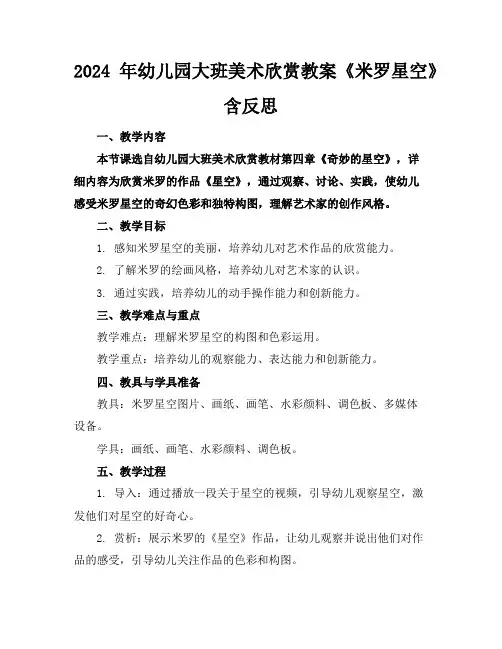 2024 年幼儿园大班美术欣赏教案《米罗星空》含反思

一、教学内容

本节课选自幼儿园大班美术欣赏教材第四章《奇妙的星空》，详细内容为欣赏米罗的作品《星空》，通过观察、讨论、实践，使幼儿感受米罗星空的奇幻色彩和独特构图，理解艺术家的创作风格。

二、教学目标

1. 感知米罗星空的美丽，培养幼儿对艺术作品的欣赏能力。

2. 了解米罗的绘画风格，培养幼儿对艺术家的认识。

3. 通过实践，培养幼儿的动手操作能力和创新能力。

三、教学难点与重点

教学难点：理解米罗星空的构图和色彩运用。

教学重点：培养幼儿的观察能力、表达能力和创新能力。

四、教具与学具准备

教具：米罗星空图片、画纸、画笔、水彩颜料、调色板、多媒体设备。

学具：画纸、画笔、水彩颜料、调色板。

五、教学过程

1. 导入：通过播放一段关于星空的视频，引导幼儿观察星空，激发他们对星空的好奇心。

2. 赏析：展示米罗的《星空》作品，让幼儿观察并说出他们对作品的感受，引导幼儿关注作品的色彩和构图。